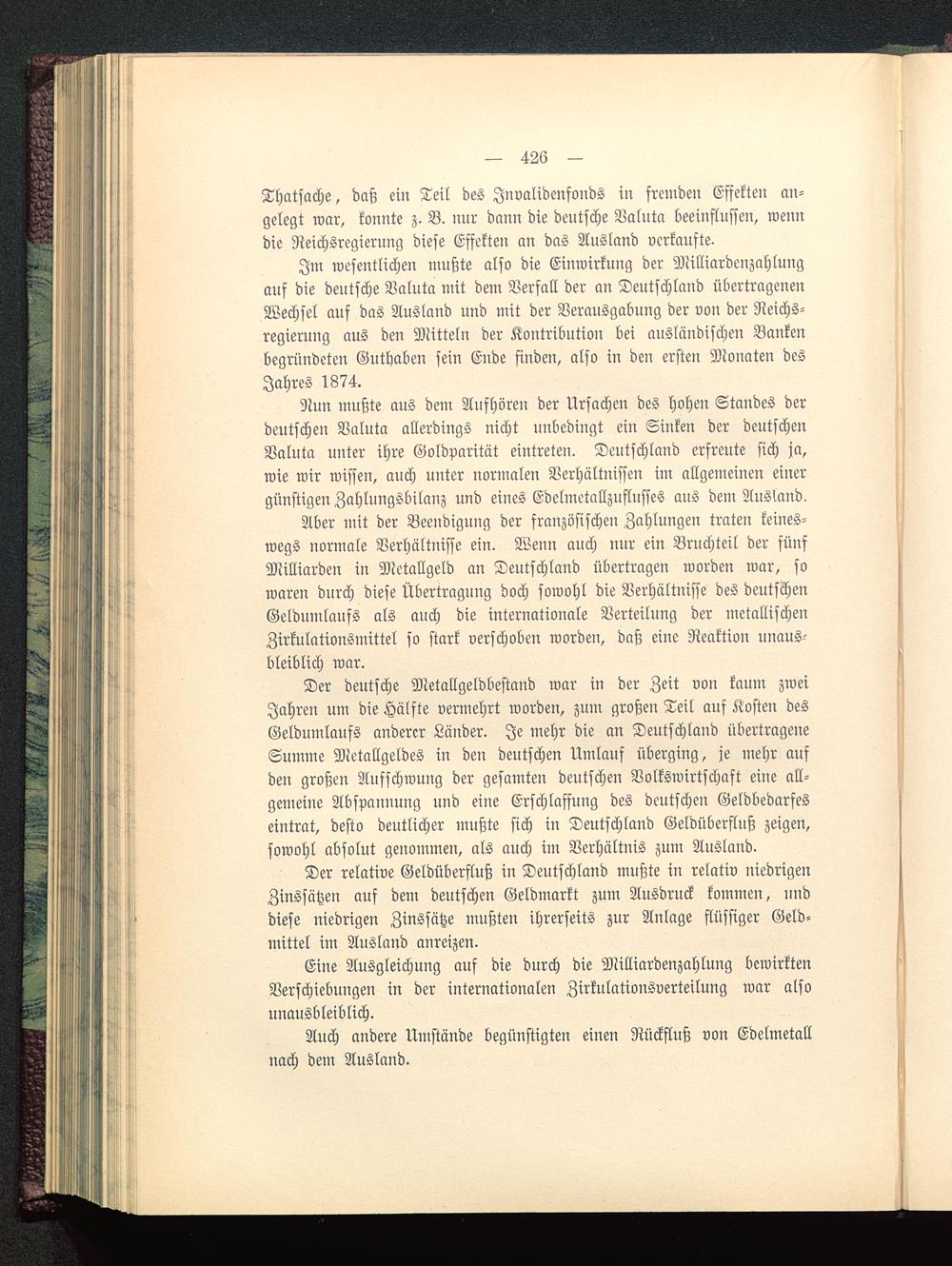 — 426 —

Thatsache, daß ein Teil des Invalidenfonds in fremden Effekten angelegt war, konnte z. B. nur dann die deutsche Valuta beeinflussen, wenn die Reichsregierung diese Effekten an das Ausland verkaufte.

Im wesentlichen mußte also die Einwirkung der Milliardenzahlung auf die deutsche Valuta mit dem Verfall der an Deutschland übertragenen Wechsel auf das Ausland und mit der Verausgabung der von der Reichsregierung aus den Mitteln der Kontribution bei ausländischen Banken begründeten Guthaben sein Ende finden, also in den ersten Monaten des Jahres 1874.

Nun mußte aus dem Aufhören der Ursachen des hohen Standes der deutschen Valuta allerdings nicht unbedingt ein Sinken der deutschen Valuta unter ihre Goldparität eintreten. Deutschland erfreute sich ja, wie wir wissen, auch unter normalen Verhältnissen im allgemeinen einer günstigen Zahlungsbilanz und eines Edelmetallzuflusses aus dem Ausland.

Aber mit der Beendigung der französischen Zahlungen traten keineswegs normale Verhältnisse ein. Wenn auch nur ein Bruchteil der fünf Milliarden in Metallgeld an Deutschland übertragen worden war, so waren durch diese Übertragung doch sowohl die Verhältnisse des deutschen Geldumlaufs als auch die internationale Verteilung der metallischen Zirkulationsmittel so stark verschoben worden, daß eine Reaktion unausbleiblich war.

Der deutsche Metallgeldbestand war in der Zeit von kaum zwei Jahren um die Hälfte vermehrt worden, zum großen Teil auf Kosten des Geldumlaufs anderer Länder. Je mehr die an Deutschland übertragene Summe Metallgeldes in den deutschen Umlauf überging, je mehr auf den großen Aufschwung der gesamten deutschen Volkswirtschaft eine allgemeine Abspannung und eine Erschlaffung des deutschen Geldbedarfes eintrat, desto deutlicher mußte sich in Deutschland Geldüberfluß zeigen, sowohl absolut genommen, als auch im Verhältnis zum Ausland.

Der relative Geldüberfluß in Deutschland mußte in relativ niedrigen Zinssätzen auf dem deutschen Geldmarkt zum Ausdruck kommen, und diese niedrigen Zinssätze mußten ihrerseits zur Anlage flüssiger Geldmittel im Ausland anreizen.

Eine Ausgleichung auf die durch die Milliardenzahlung bewirkten Verschiebungen in der internationalen Zirkulationsverteilung war also unausbleiblich.

Auch andere Umstände begünstigten einen Rückfluß von Edelmetall nach dem Ausland.